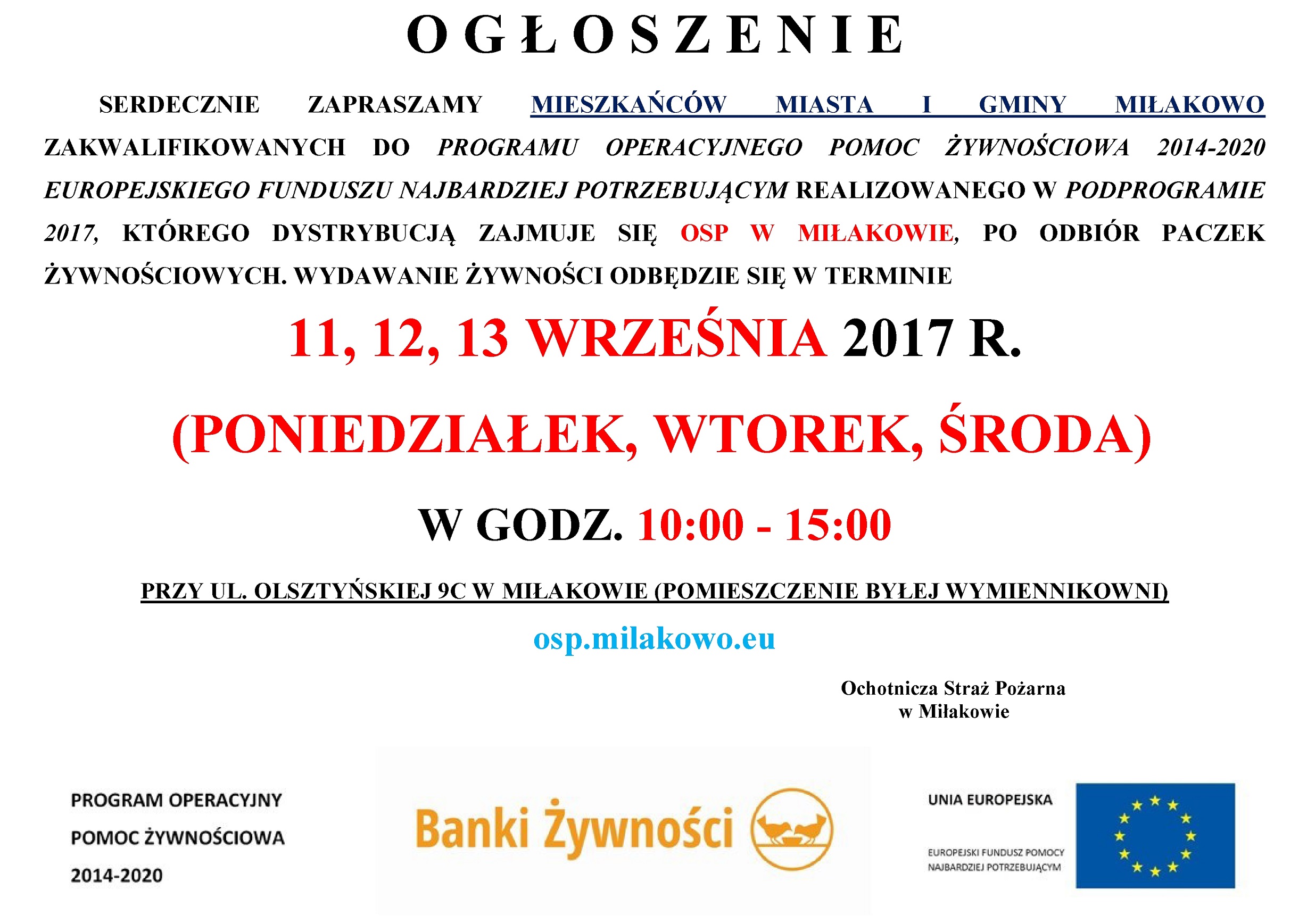 OGŁOSZENIE

SERDECZNIE ZAPRASZAMY MIESZKAŃCÓW MIASTA I GMINY MIŁAKOWO ZAKWALIFIKOWANYCH DO PROGRAMU OPERACYJNEGO POMOC ŻYWNOŚCIOWA 2014-2020 EUROPEJSKIEGO FUNDUSZU NAJBARDZIEJ POTRZEBUJĄCYM REALIZOWANEGO W PODPROGRAMIE 2017, KTÓREGO DYSTRYBUCJĄ ZAJMUJE SIĘ OSP W MIŁAKOWIE, PO ODBIÓR PACZEK ŻYWNOŚCIOWYCH. WYDAWANIE ŻYWNOŚCI ODBĘDZIE SIĘ W TERMINIE

11, 12, 13 WRZEŚNIA 2017 R.

(PONIEDZIAŁEK, WTOREK, ŚRODA)

W GODZ. 10:00 - 15:00

PRZY UL. OLSZTYŃSKIEJ 9C W MIŁAKOWIE (POMIESZCZENIE BYŁEJ WYMIENNIKOWNI)

osp.milakowo.eu

Ochotnicza Straż Pożarna
w Miłakowie

PROGRAM OPERACYJNY
POMOC ŻYWNOŚCIOWA
2014-2020

Banki Żywności

UNIA EUROPEJSKA

EUROPEJSKI FUNDUSZ POMOCY
NAJBARDZIEJ POTRZEBUJĄCYM